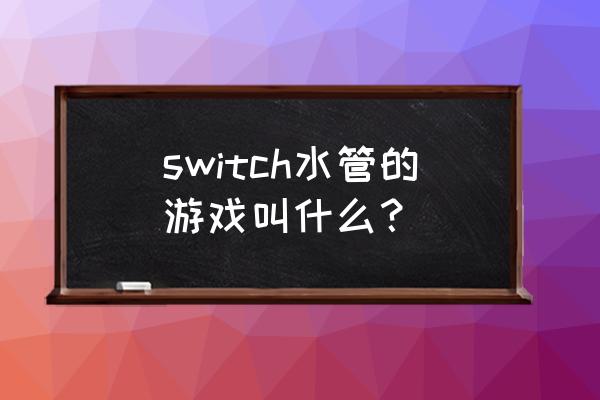 switch水管的游戏叫什么？